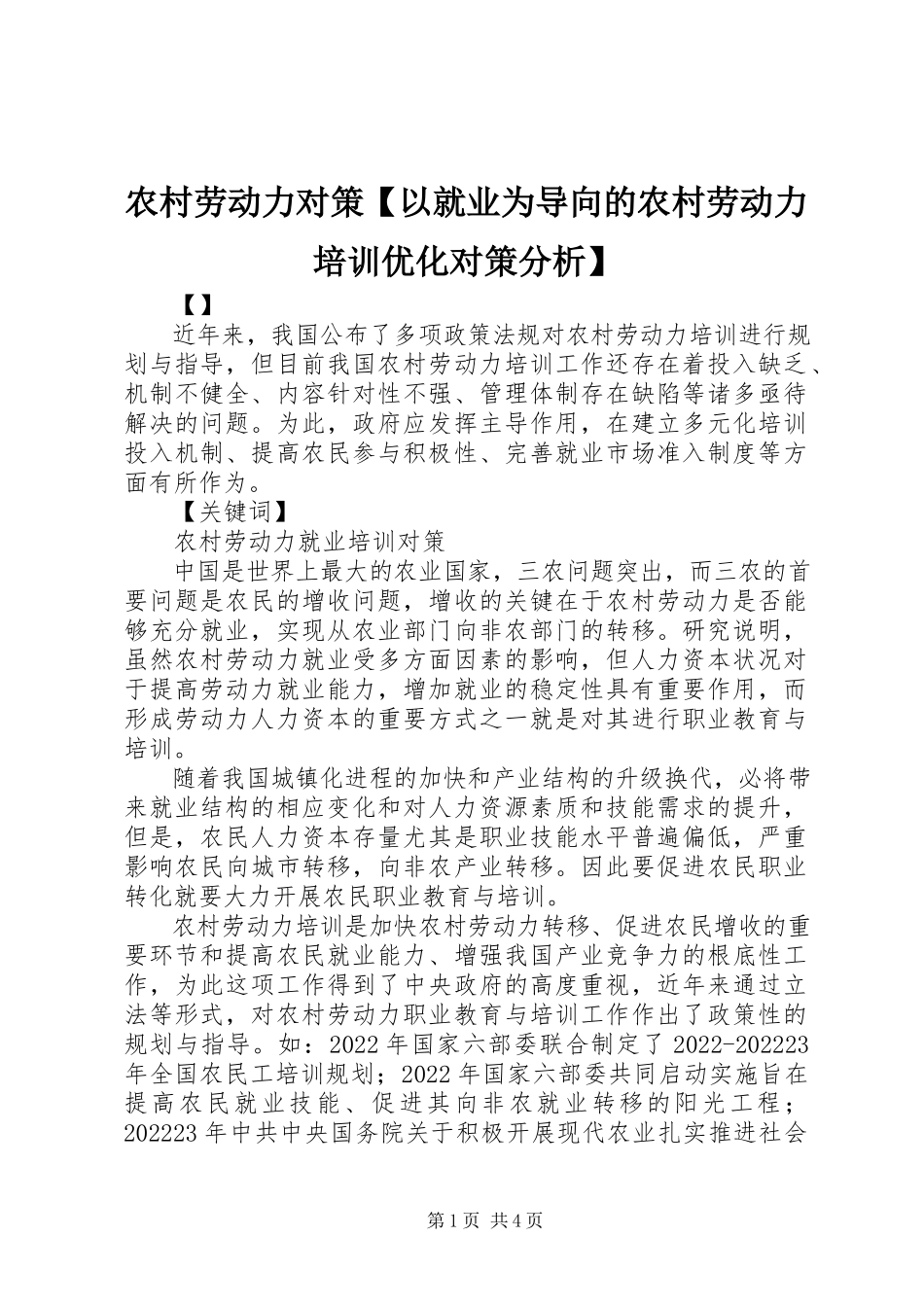 农村劳动力对策【以就业为导向的农村劳动力培训优化对策分析】

【】

近年来，我国公布了多项政策法规对农村劳动力培训进行规划与指导，但目前我国农村劳动力培训工作还存在着投入缺乏、机制不健全、内容针对性不强、管理体制存在缺陷等诸多亟待解决的问题。为此，政府应发挥主导作用，在建立多元化培训投入机制、提高农民参与积极性、完善就业市场准入制度等方面有所作为。

【关键词】

农村劳动力就业培训对策

中国是世界上最大的农业国家，三农问题突出，而三农的首要问题是农民的增收问题，增收的关键在于农村劳动力是否能够充分就业，实现从农业部门向非农部门的转移。研究说明，虽然农村劳动力就业受多方面因素的影响，但人力资本状况对于提高劳动力就业能力，增加就业的稳定性具有重要作用，而形成劳动力人力资本的重要方式之一就是对其进行职业教育与培训。

随着我国城镇化进程的加快和产业结构的升级换代，必将带来就业结构的相应变化和对人力资源素质和技能需求的提升，但是，农民人力资本存量尤其是职业技能水平普遍偏低，严重影响农民向城市转移，向非农产业转移。因此要促进农民职业转化就要大力开展农民职业教育与培训。

农村劳动力培训是加快农村劳动力转移、促进农民增收的重要环节和提高农民就业能力、增强我国产业竞争力的根底性工作，为此这项工作得到了中央政府的高度重视，近年来通过立法等形式，对农村劳动力职业教育与培训工作作出了政策性的规划与指导。如：2022 年国家六部委联合制定了 2022-202223 年全国农民工培训规划；2022 年国家六部委共同启动实施旨在提高农民就业技能、促进其向非农就业转移的阳光工程；202223 年中共中央国务院关于积极开展现代农业扎实推进社会

第 1 页 共 4 页